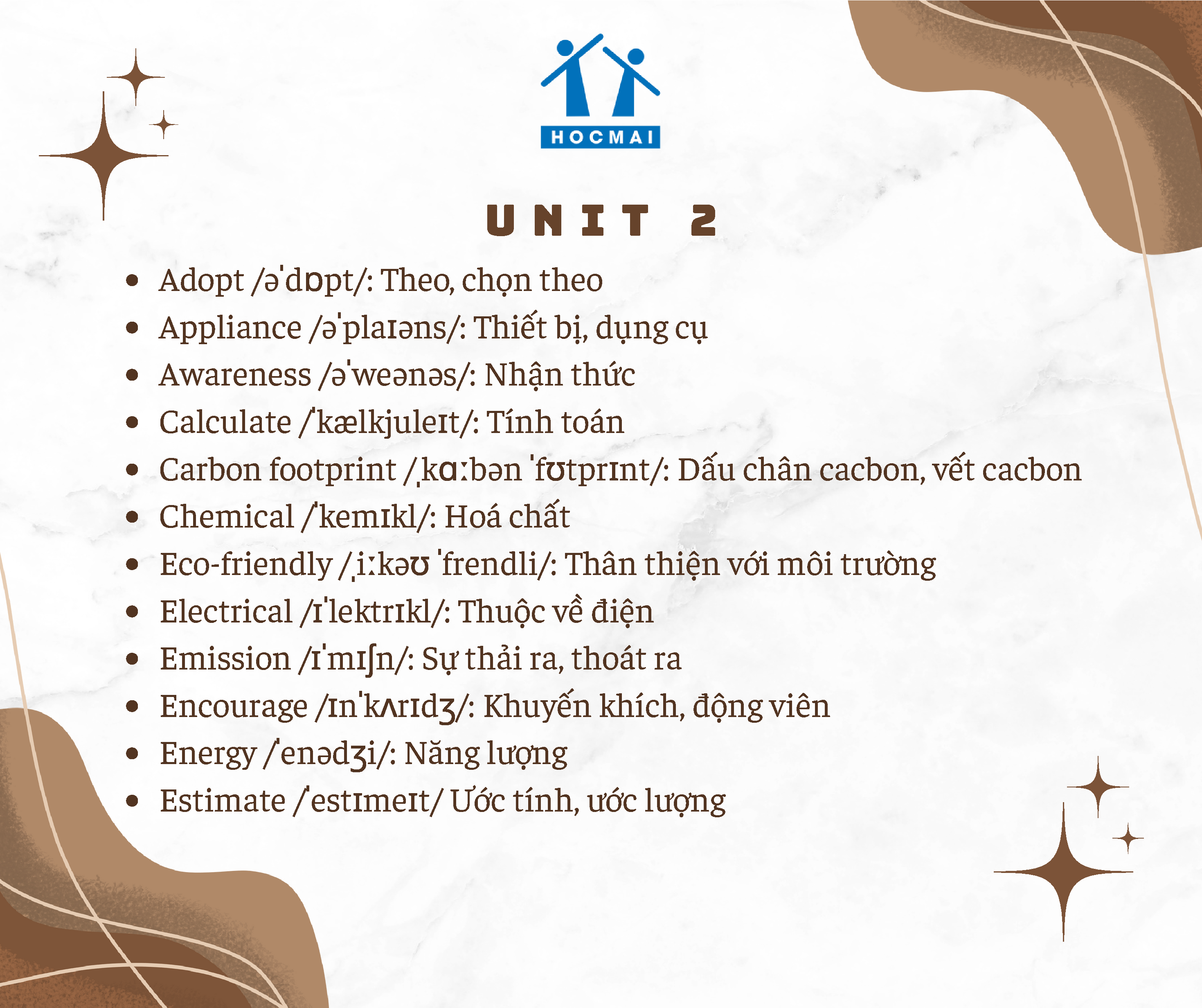 HOCMAI

UNIT 2

• Adopt /əˈdɒpt/: Theo, chọn theo
• Appliance /əˈplaɪəns/: Thiết bị, dụng cụ
• Awareness /əˈweənəs/: Nhận thức
• Calculate /ˈkælkjuleɪt/: Tính toán
• Carbon footprint /ˌkɑːbən ˈfʊtprɪnt/: Dấu chân cacbon, vết cacbon
• Chemical /ˈkemɪkl/: Hoá chất
• Eco-friendly /ˌiːkəʊ ˈfrendli/: Thân thiện với môi trường
• Electrical /ɪˈlektrɪkl/: Thuộc về điện
• Emission /ɪˈmɪʃn/: Sự thải ra, thoát ra
• Encourage /ɪnˈkʌrɪdʒ/: Khuyến khích, động viên
• Energy /ˈenədʒi/: Năng lượng
• Estimate /ˈestɪmeɪt/ Ước tính, ước lượng